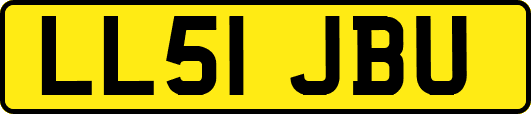 LL51 JBU